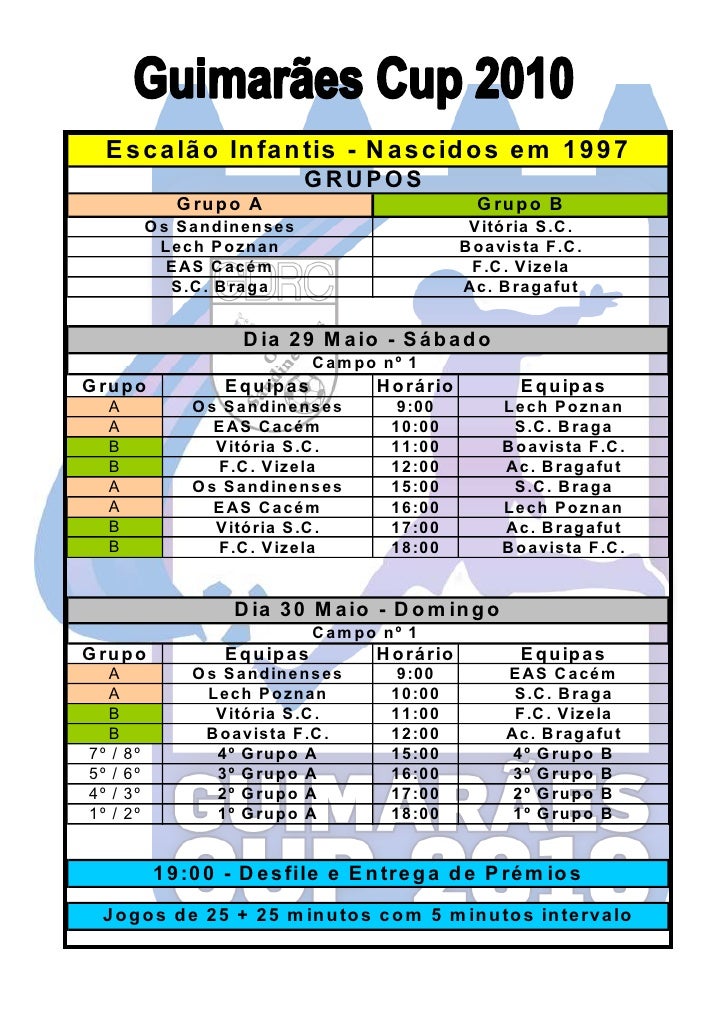 Guimarães Cup 2010

Escalão Infantis - Nascidos em 1997

GRUPOS

| Grupo A | Grupo B |
|---|---|
| Os Sandinenses | Vitória S.C. |
| Lech Poznan | Boavista F.C. |
| EAS Cacém | F.C. Vizela |
| S.C. Braga | Ac. Bragafut |

Dia 29 Maio - Sábado

Campo nº 1

| Grupo | Equipas | Horário | Equipas |
|---|---|---|---|
| A | Os Sandinenses | 9:00 | Lech Poznan |
| A | EAS Cacém | 10:00 | S.C. Braga |
| B | Vitória S.C. | 11:00 | Boavista F.C. |
| B | F.C. Vizela | 12:00 | Ac. Bragafut |
| A | Os Sandinenses | 15:00 | S.C. Braga |
| A | EAS Cacém | 16:00 | Lech Poznan |
| B | Vitória S.C. | 17:00 | Ac. Bragafut |
| B | F.C. Vizela | 18:00 | Boavista F.C. |

Dia 30 Maio - Domingo

Campo nº 1

| Grupo | Equipas | Horário | Equipas |
|---|---|---|---|
| A | Os Sandinenses | 9:00 | EAS Cacém |
| A | Lech Poznan | 10:00 | S.C. Braga |
| B | Vitória S.C. | 11:00 | F.C. Vizela |
| B | Boavista F.C. | 12:00 | Ac. Bragafut |
| 7º / 8º | 4º Grupo A | 15:00 | 4º Grupo B |
| 5º / 6º | 3º Grupo A | 16:00 | 3º Grupo B |
| 4º / 3º | 2º Grupo A | 17:00 | 2º Grupo B |
| 1º / 2º | 1º Grupo A | 18:00 | 1º Grupo B |

19:00 - Desfile e Entrega de Prémios

Jogos de 25 + 25 minutos com 5 minutos intervalo